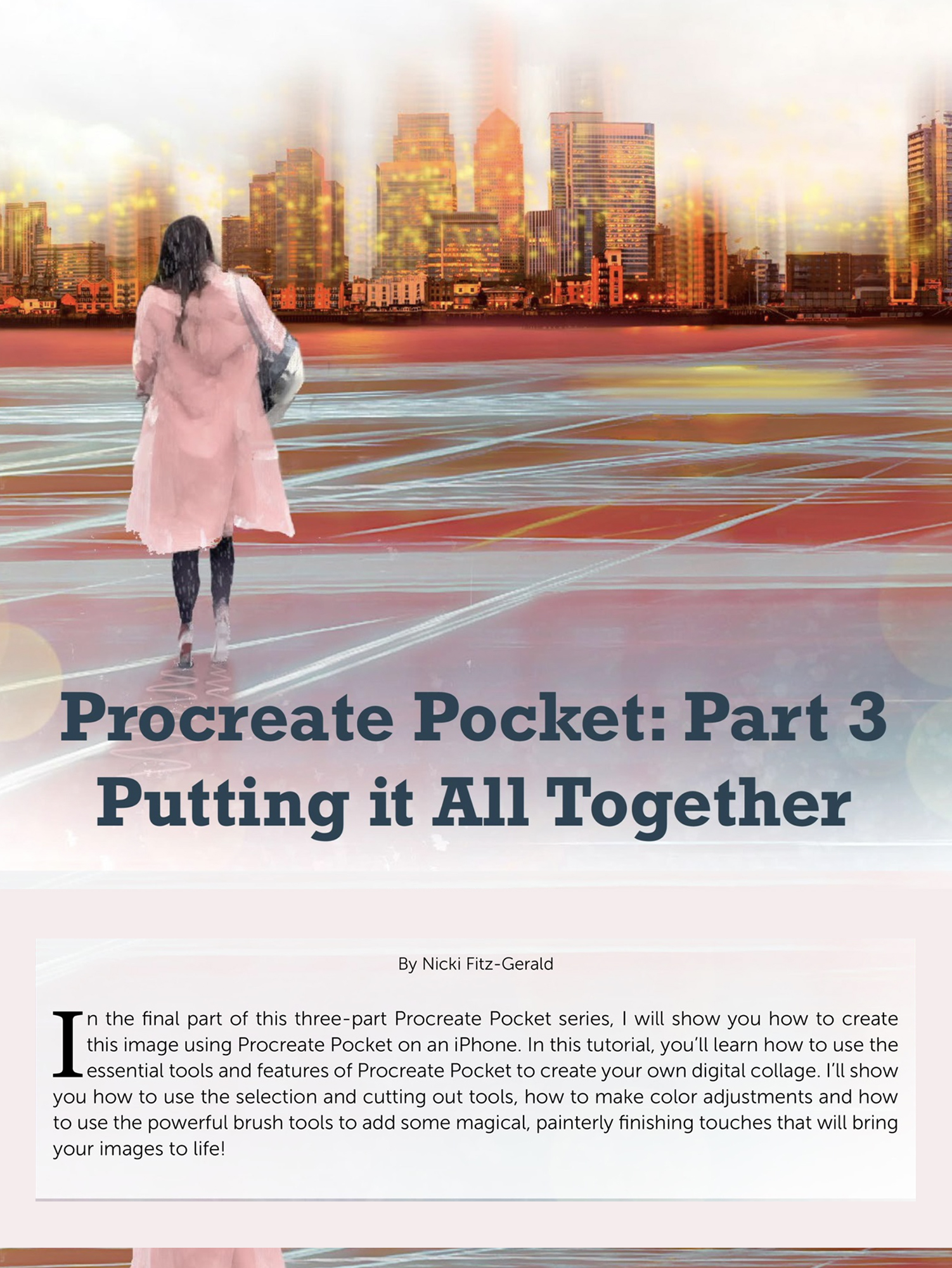 Procreate Pocket: Part 3
Putting it All Together

By Nicki Fitz-Gerald

In the final part of this three-part Procreate Pocket series, I will show you how to create this image using Procreate Pocket on an iPhone. In this tutorial, you'll learn how to use the essential tools and features of Procreate Pocket to create your own digital collage. I'll show you how to use the selection and cutting out tools, how to make color adjustments and how to use the powerful brush tools to add some magical, painterly finishing touches that will bring your images to life!